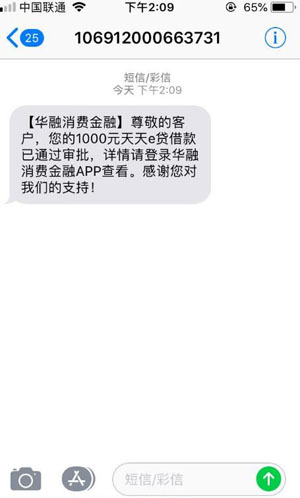 中国联通 下午2:09 65%

25 106912000663731

短信/彩信
今天 下午2:09

【华融消费金融】尊敬的客户，您的1000元天天e贷借款已通过审批，详情请登录华融消费金融APP查看。感谢您对我们的支持！

短信/彩信